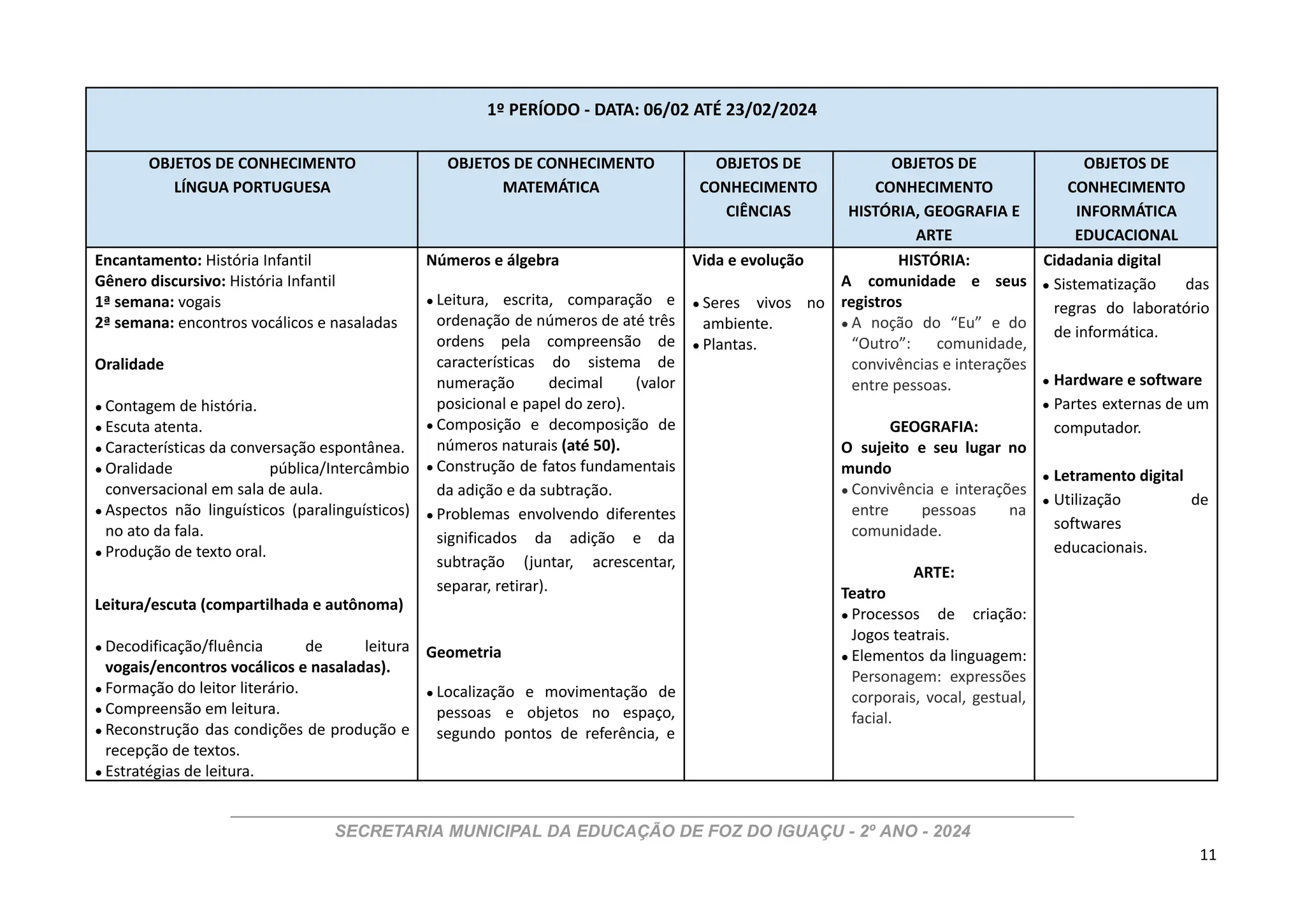 | 1º PERÍODO - DATA: 06/02 ATÉ 23/02/2024 | | | | |
|---|---|---|---|---|
| OBJETOS DE CONHECIMENTO LÍNGUA PORTUGUESA | OBJETOS DE CONHECIMENTO MATEMÁTICA | OBJETOS DE CONHECIMENTO CIÊNCIAS | OBJETOS DE CONHECIMENTO HISTÓRIA, GEOGRAFIA E ARTE | OBJETOS DE CONHECIMENTO INFORMÁTICA EDUCACIONAL |
| Encantamento: História Infantil Gênero discursivo: História Infantil 1ª semana: vogais 2ª semana: encontros vocálicos e nasaladas Oralidade • Contagem de história. • Escuta atenta. • Características da conversação espontânea. • Oralidade pública/Intercâmbio conversacional em sala de aula. • Aspectos não linguísticos (paralinguísticos) no ato da fala. • Produção de texto oral. Leitura/escuta (compartilhada e autônoma) • Decodificação/fluência de leitura vogais/encontros vocálicos e nasaladas). • Formação do leitor literário. • Compreensão em leitura. • Reconstrução das condições de produção e recepção de textos. • Estratégias de leitura. | Números e álgebra • Leitura, escrita, comparação e ordenação de números de até três ordens pela compreensão de características do sistema de numeração decimal (valor posicional e papel do zero). • Composição e decomposição de números naturais (até 50). • Construção de fatos fundamentais da adição e da subtração. • Problemas envolvendo diferentes significados da adição e da subtração (juntar, acrescentar, separar, retirar). Geometria • Localização e movimentação de pessoas e objetos no espaço, segundo pontos de referência, e | Vida e evolução • Seres vivos no ambiente. • Plantas. | HISTÓRIA: A comunidade e seus registros • A noção do "Eu" e do "Outro": comunidade, convivências e interações entre pessoas. GEOGRAFIA: O sujeito e seu lugar no mundo • Convivência e interações entre pessoas na comunidade. ARTE: Teatro • Processos de criação: Jogos teatrais. • Elementos da linguagem: Personagem: expressões corporais, vocal, gestual, facial. | Cidadania digital • Sistematização das regras do laboratório de informática. • Hardware e software • Partes externas de um computador. • Letramento digital • Utilização de softwares educacionais. |

SECRETARIA MUNICIPAL DA EDUCAÇÃO DE FOZ DO IGUAÇU - 2º ANO - 2024

11